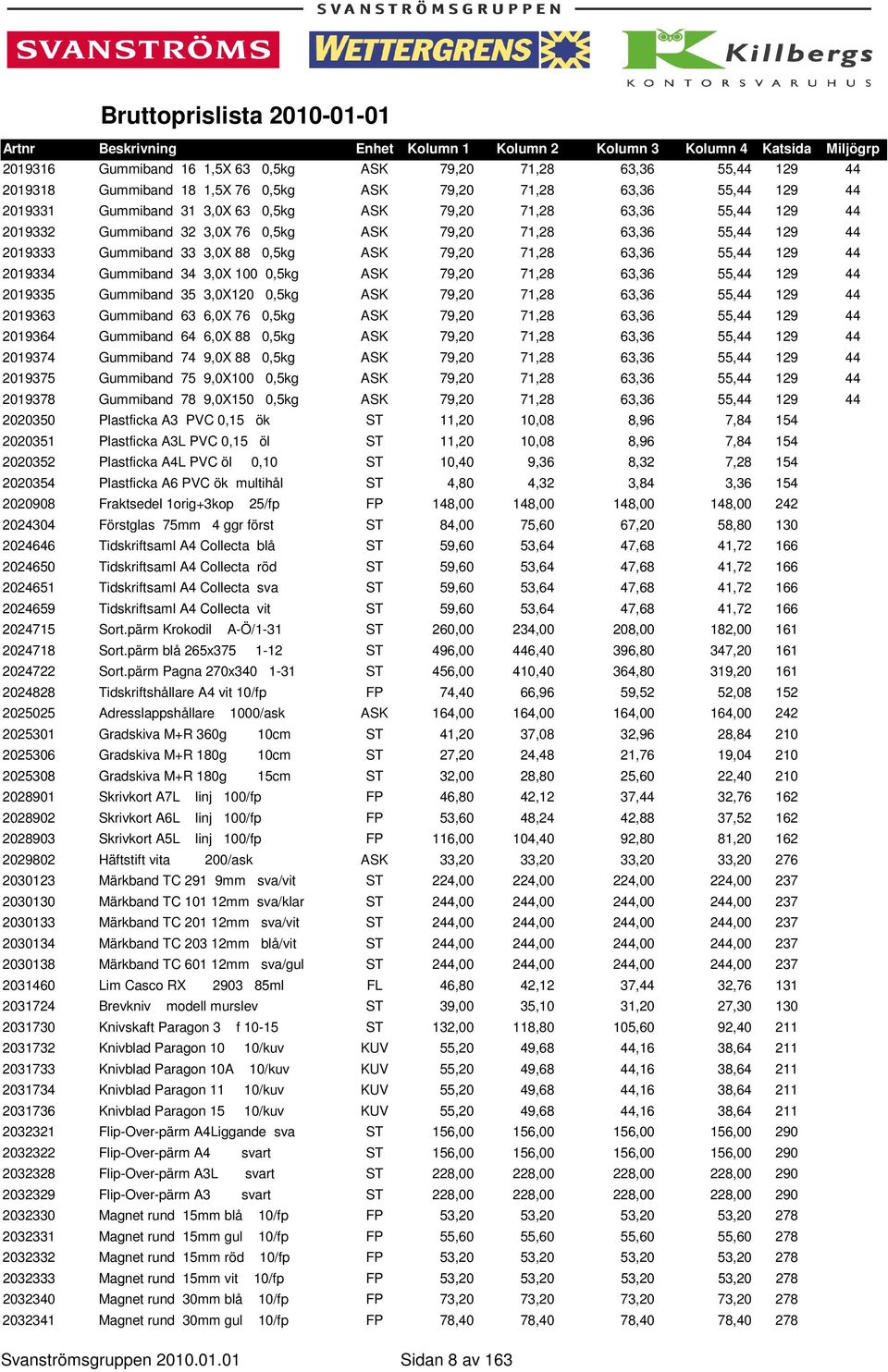 SVANSTRÖMSGRUPPEN

SVANSTRÖMS WETTERGRENS Killbergs KONTORSVARUHUS

Bruttoprislista 2010-01-01

| Artnr | Beskrivning | Enhet | Kolumn 1 | Kolumn 2 | Kolumn 3 | Kolumn 4 | Katsida | Miljögrp |
|---|---|---|---|---|---|---|---|---|
| 2019316 | Gummiband 16 1,5X 63 0,5kg | ASK | 79,20 | 71,28 | 63,36 | 55,44 | 129 | 44 |
| 2019318 | Gummiband 18 1,5X 76 0,5kg | ASK | 79,20 | 71,28 | 63,36 | 55,44 | 129 | 44 |
| 2019331 | Gummiband 31 3,0X 63 0,5kg | ASK | 79,20 | 71,28 | 63,36 | 55,44 | 129 | 44 |
| 2019332 | Gummiband 32 3,0X 76 0,5kg | ASK | 79,20 | 71,28 | 63,36 | 55,44 | 129 | 44 |
| 2019333 | Gummiband 33 3,0X 88 0,5kg | ASK | 79,20 | 71,28 | 63,36 | 55,44 | 129 | 44 |
| 2019334 | Gummiband 34 3,0X 100 0,5kg | ASK | 79,20 | 71,28 | 63,36 | 55,44 | 129 | 44 |
| 2019335 | Gummiband 35 3,0X120 0,5kg | ASK | 79,20 | 71,28 | 63,36 | 55,44 | 129 | 44 |
| 2019363 | Gummiband 63 6,0X 76 0,5kg | ASK | 79,20 | 71,28 | 63,36 | 55,44 | 129 | 44 |
| 2019364 | Gummiband 64 6,0X 88 0,5kg | ASK | 79,20 | 71,28 | 63,36 | 55,44 | 129 | 44 |
| 2019374 | Gummiband 74 9,0X 88 0,5kg | ASK | 79,20 | 71,28 | 63,36 | 55,44 | 129 | 44 |
| 2019375 | Gummiband 75 9,0X100 0,5kg | ASK | 79,20 | 71,28 | 63,36 | 55,44 | 129 | 44 |
| 2019378 | Gummiband 78 9,0X150 0,5kg | ASK | 79,20 | 71,28 | 63,36 | 55,44 | 129 | 44 |
| 2020350 | Plastficka A3 PVC 0,15 ök | ST | 11,20 | 10,08 | 8,96 | 7,84 | 154 | |
| 2020351 | Plastficka A3L PVC 0,15 öl | ST | 11,20 | 10,08 | 8,96 | 7,84 | 154 | |
| 2020352 | Plastficka A4L PVC öl 0,10 | ST | 10,40 | 9,36 | 8,32 | 7,28 | 154 | |
| 2020354 | Plastficka A6 PVC ök multihål | ST | 4,80 | 4,32 | 3,84 | 3,36 | 154 | |
| 2020908 | Fraktsedel 1orig+3kop 25/fp | FP | 148,00 | 148,00 | 148,00 | 148,00 | 242 | |
| 2024304 | Förstglas 75mm 4 ggr först | ST | 84,00 | 75,60 | 67,20 | 58,80 | 130 | |
| 2024646 | Tidskriftsaml A4 Collecta blå | ST | 59,60 | 53,64 | 47,68 | 41,72 | 166 | |
| 2024650 | Tidskriftsaml A4 Collecta röd | ST | 59,60 | 53,64 | 47,68 | 41,72 | 166 | |
| 2024651 | Tidskriftsaml A4 Collecta sva | ST | 59,60 | 53,64 | 47,68 | 41,72 | 166 | |
| 2024659 | Tidskriftsaml A4 Collecta vit | ST | 59,60 | 53,64 | 47,68 | 41,72 | 166 | |
| 2024715 | Sort.pärm Krokodil A-Ö/1-31 | ST | 260,00 | 234,00 | 208,00 | 182,00 | 161 | |
| 2024718 | Sort.pärm blå 265x375 1-12 | ST | 496,00 | 446,40 | 396,80 | 347,20 | 161 | |
| 2024722 | Sort.pärm Pagna 270x340 1-31 | ST | 456,00 | 410,40 | 364,80 | 319,20 | 161 | |
| 2024828 | Tidskriftshållare A4 vit 10/fp | FP | 74,40 | 66,96 | 59,52 | 52,08 | 152 | |
| 2025025 | Adresslappshållare 1000/ask | ASK | 164,00 | 164,00 | 164,00 | 164,00 | 242 | |
| 2025301 | Gradskiva M+R 360g 10cm | ST | 41,20 | 37,08 | 32,96 | 28,84 | 210 | |
| 2025306 | Gradskiva M+R 180g 10cm | ST | 27,20 | 24,48 | 21,76 | 19,04 | 210 | |
| 2025308 | Gradskiva M+R 180g 15cm | ST | 32,00 | 28,80 | 25,60 | 22,40 | 210 | |
| 2028901 | Skrivkort A7L linj 100/fp | FP | 46,80 | 42,12 | 37,44 | 32,76 | 162 | |
| 2028902 | Skrivkort A6L linj 100/fp | FP | 53,60 | 48,24 | 42,88 | 37,52 | 162 | |
| 2028903 | Skrivkort A5L linj 100/fp | FP | 116,00 | 104,40 | 92,80 | 81,20 | 162 | |
| 2029802 | Häftstift vita 200/ask | ASK | 33,20 | 33,20 | 33,20 | 33,20 | 276 | |
| 2030123 | Märkband TC 291 9mm sva/vit | ST | 224,00 | 224,00 | 224,00 | 224,00 | 237 | |
| 2030130 | Märkband TC 101 12mm sva/klar | ST | 244,00 | 244,00 | 244,00 | 244,00 | 237 | |
| 2030133 | Märkband TC 201 12mm sva/vit | ST | 244,00 | 244,00 | 244,00 | 244,00 | 237 | |
| 2030134 | Märkband TC 203 12mm blå/vit | ST | 244,00 | 244,00 | 244,00 | 244,00 | 237 | |
| 2030138 | Märkband TC 601 12mm sva/gul | ST | 244,00 | 244,00 | 244,00 | 244,00 | 237 | |
| 2031460 | Lim Casco RX 2903 85ml | FL | 46,80 | 42,12 | 37,44 | 32,76 | 131 | |
| 2031724 | Brevkniv modell murslev | ST | 39,00 | 35,10 | 31,20 | 27,30 | 130 | |
| 2031730 | Knivskaft Paragon 3 f 10-15 | ST | 132,00 | 118,80 | 105,60 | 92,40 | 211 | |
| 2031732 | Knivblad Paragon 10 10/kuv | KUV | 55,20 | 49,68 | 44,16 | 38,64 | 211 | |
| 2031733 | Knivblad Paragon 10A 10/kuv | KUV | 55,20 | 49,68 | 44,16 | 38,64 | 211 | |
| 2031734 | Knivblad Paragon 11 10/kuv | KUV | 55,20 | 49,68 | 44,16 | 38,64 | 211 | |
| 2031736 | Knivblad Paragon 15 10/kuv | KUV | 55,20 | 49,68 | 44,16 | 38,64 | 211 | |
| 2032321 | Flip-Over-pärm A4Liggande sva | ST | 156,00 | 156,00 | 156,00 | 156,00 | 290 | |
| 2032322 | Flip-Over-pärm A4 svart | ST | 156,00 | 156,00 | 156,00 | 156,00 | 290 | |
| 2032328 | Flip-Over-pärm A3L svart | ST | 228,00 | 228,00 | 228,00 | 228,00 | 290 | |
| 2032329 | Flip-Over-pärm A3 svart | ST | 228,00 | 228,00 | 228,00 | 228,00 | 290 | |
| 2032330 | Magnet rund 15mm blå 10/fp | FP | 53,20 | 53,20 | 53,20 | 53,20 | 278 | |
| 2032331 | Magnet rund 15mm gul 10/fp | FP | 55,60 | 55,60 | 55,60 | 55,60 | 278 | |
| 2032332 | Magnet rund 15mm röd 10/fp | FP | 53,20 | 53,20 | 53,20 | 53,20 | 278 | |
| 2032333 | Magnet rund 15mm vit 10/fp | FP | 53,20 | 53,20 | 53,20 | 53,20 | 278 | |
| 2032340 | Magnet rund 30mm blå 10/fp | FP | 73,20 | 73,20 | 73,20 | 73,20 | 278 | |
| 2032341 | Magnet rund 30mm gul 10/fp | FP | 78,40 | 78,40 | 78,40 | 78,40 | 278 | |

Svanströmsgruppen 2010.01.01 Sidan 8 av 163